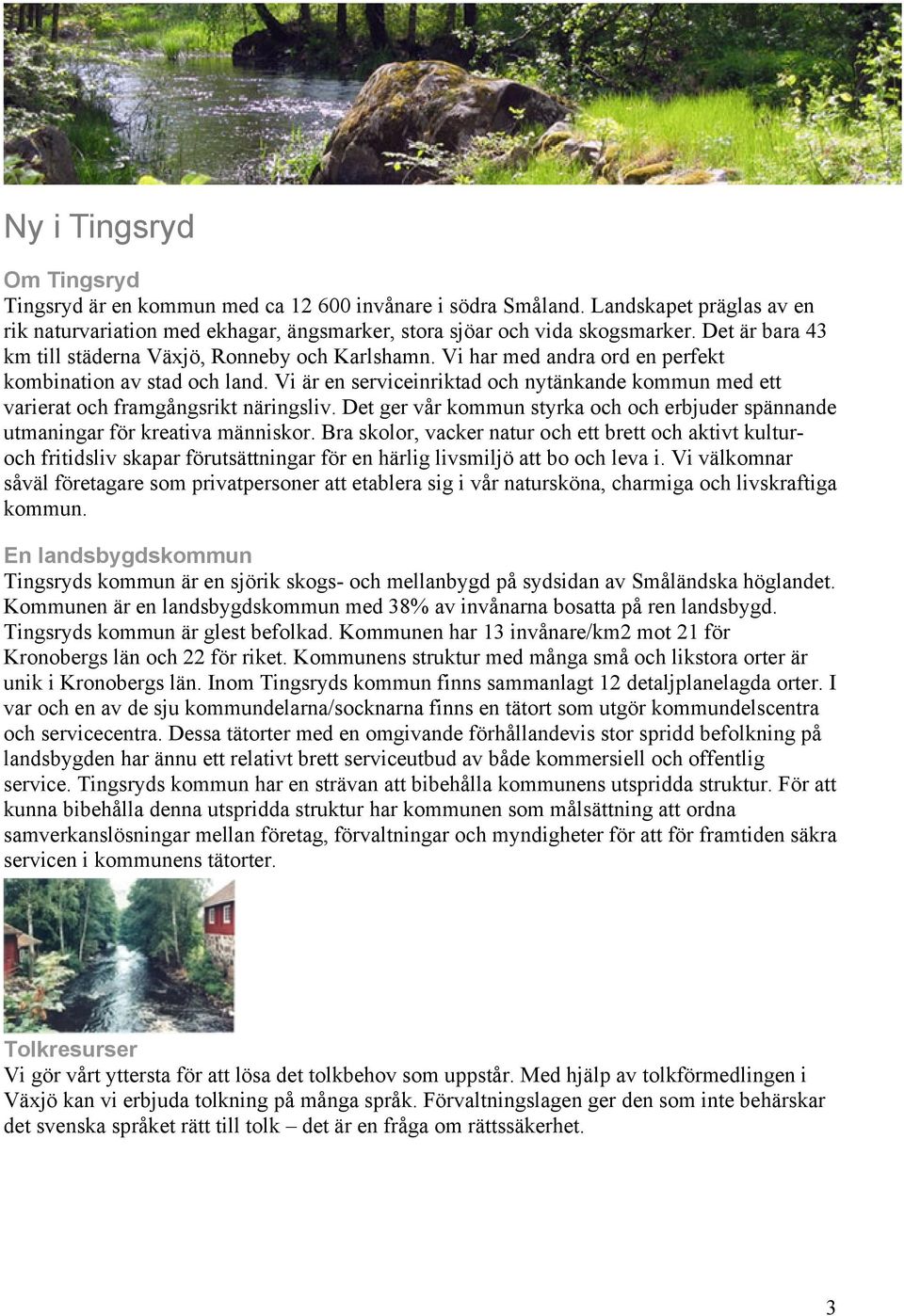 Ny i Tingsryd

Om Tingsryd
Tingsryd är en kommun med ca 12 600 invånare i södra Småland. Landskapet präglas av en rik naturvariation med ekhagar, ängsmarker, stora sjöar och vida skogsmarker. Det är bara 43 km till städerna Växjö, Ronneby och Karlshamn. Vi har med andra ord en perfekt kombination av stad och land. Vi är en serviceinriktad och nytänkande kommun med ett varierat och framgångsrikt näringsliv. Det ger vår kommun styrka och och erbjuder spännande utmaningar för kreativa människor. Bra skolor, vacker natur och ett brett och aktivt kultur- och fritidsliv skapar förutsättningar för en härlig livsmiljö att bo och leva i. Vi välkomnar såväl företagare som privatpersoner att etablera sig i vår natursköna, charmiga och livskraftiga kommun.

En landsbygdskommun
Tingsryds kommun är en sjörik skogs- och mellanbygd på sydsidan av Småländska höglandet. Kommunen är en landsbygdskommun med 38% av invånarna bosatta på ren landsbygd. Tingsryds kommun är glest befolkad. Kommunen har 13 invånare/km2 mot 21 för Kronobergs län och 22 för riket. Kommunens struktur med många små och likstora orter är unik i Kronobergs län. Inom Tingsryds kommun finns sammanlagt 12 detaljplanelagda orter. I var och en av de sju kommundelarna/socknarna finns en tätort som utgör kommundelscentra och servicecentra. Dessa tätorter med en omgivande förhållandevis stor spridd befolkning på landsbygden har ännu ett relativt brett serviceutbud av både kommersiell och offentlig service. Tingsryds kommun har en strävan att bibehålla kommunens utspridda struktur. För att kunna bibehålla denna utspridda struktur har kommunen som målsättning att ordna samverkanslösningar mellan företag, förvaltningar och myndigheter för att för framtiden säkra servicen i kommunens tätorter.

Tolkresurser
Vi gör vårt yttersta för att lösa det tolkbehov som uppstår. Med hjälp av tolkförmedlingen i Växjö kan vi erbjuda tolkning på många språk. Förvaltningslagen ger den som inte behärskar det svenska språket rätt till tolk – det är en fråga om rättssäkerhet.

3